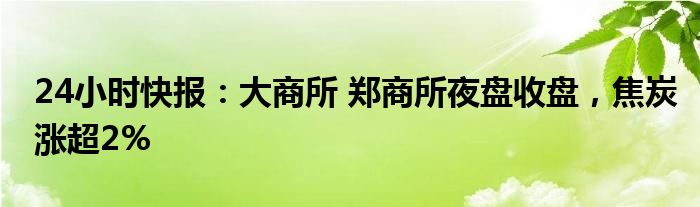 24小时快报：大商所 郑商所夜盘收盘，焦炭涨超2%